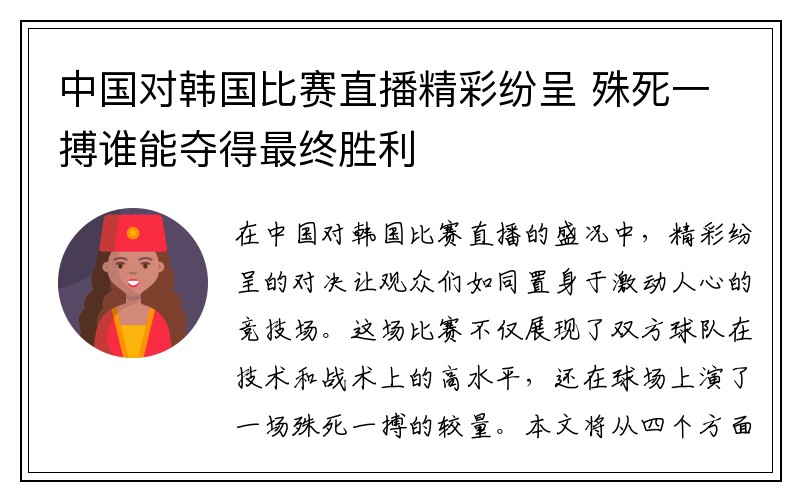 中国对韩国比赛直播精彩纷呈 殊死一搏谁能夺得最终胜利

在中国对韩国比赛直播的盛况中，精彩纷呈的对决让观众们如同置身于激动人心的竞技场。这场比赛不仅展现了双方球队在技术和战术上的高水平，还在球场上演了一场殊死一搏的较量。本文将从四个方面